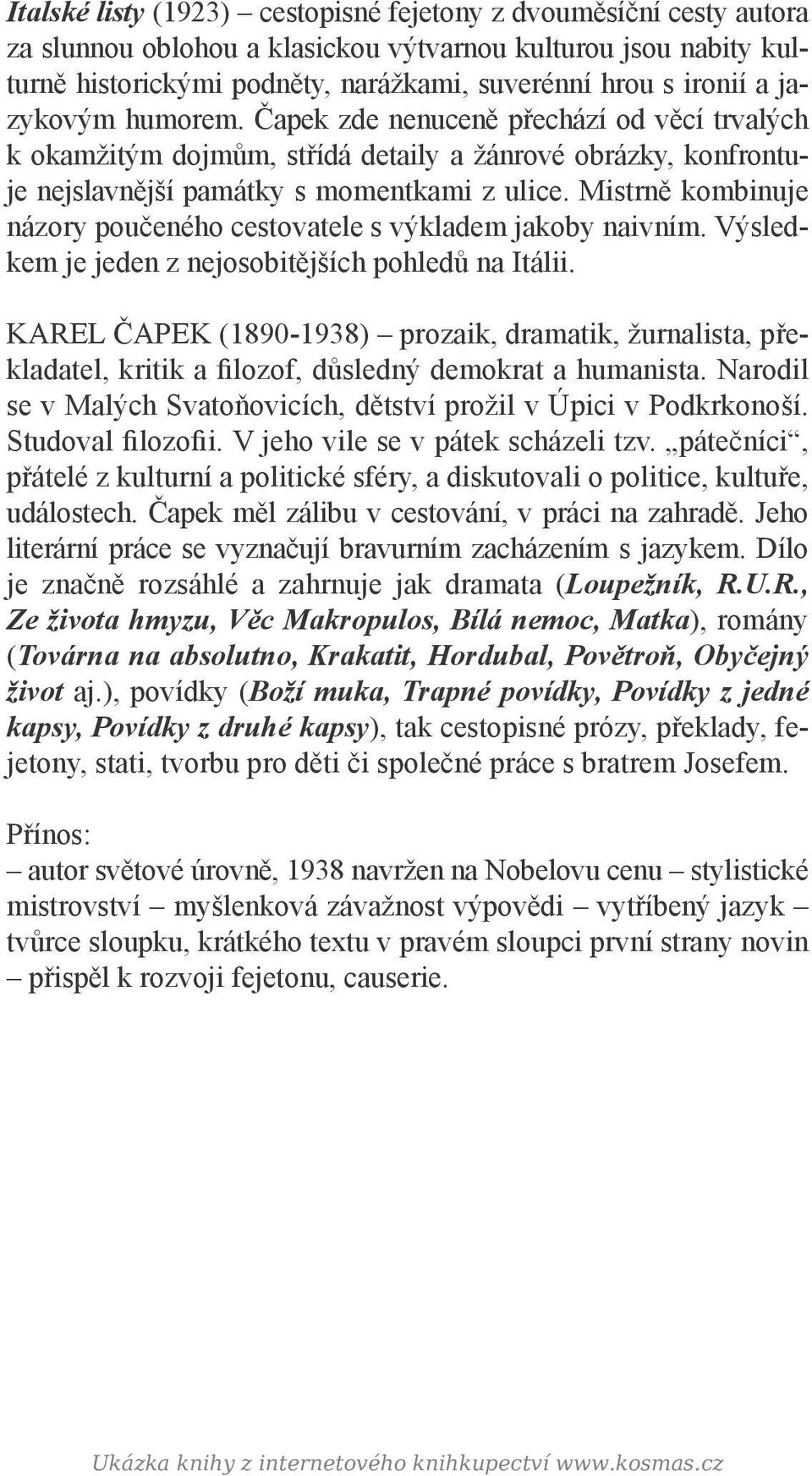 Italské listy (1923) – cestopisné fejetony z dvouměsíční cesty autora za slunnou oblohou a klasickou výtvarnou kulturou jsou nabity kulturně historickými podněty, narážkami, suverénní hrou s ironií a jazykovým humorem. Čapek zde nenuceně přechází od věcí trvalých k okamžitým dojmům, střídá detaily a žánrové obrázky, konfrontuje nejslavnější památky s momentkami z ulice. Mistrně kombinuje názory poučeného cestovatele s výkladem jakoby naivním. Výsledkem je jeden z nejosobitějších pohledů na Itálii.

KAREL ČAPEK (1890-1938) – prozaik, dramatik, žurnalista, překladatel, kritik a filozof, důsledný demokrat a humanista. Narodil se v Malých Svatoňovicích, dětství prožil v Úpici v Podkrkonoší. Studoval filozofii. V jeho vile se v pátek scházeli tzv. „pátečníci“, přátelé z kulturní a politické sféry, a diskutovali o politice, kultuře, událostech. Čapek měl zálibu v cestování, v práci na zahradě. Jeho literární práce se vyznačují bravurním zacházením s jazykem. Dílo je značně rozsáhlé a zahrnuje jak dramata (Loupežník, R.U.R., Ze života hmyzu, Věc Makropulos, Bílá nemoc, Matka), romány (Továrna na absolutno, Krakatit, Hordubal, Povětroň, Obyčejný život aj.), povídky (Boží muka, Trapné povídky, Povídky z jedné kapsy, Povídky z druhé kapsy), tak cestopisné prózy, překlady, fejetony, stati, tvorbu pro děti či společné práce s bratrem Josefem.

Přínos:
– autor světové úrovně, 1938 navržen na Nobelovu cenu – stylistické mistrovství – myšlenková závažnost výpovědi – vytříbený jazyk – tvůrce sloupku, krátkého textu v pravém sloupci první strany novin – přispěl k rozvoji fejetonu, causerie.

Ukázka knihy z internetového knihkupectví www.kosmas.cz